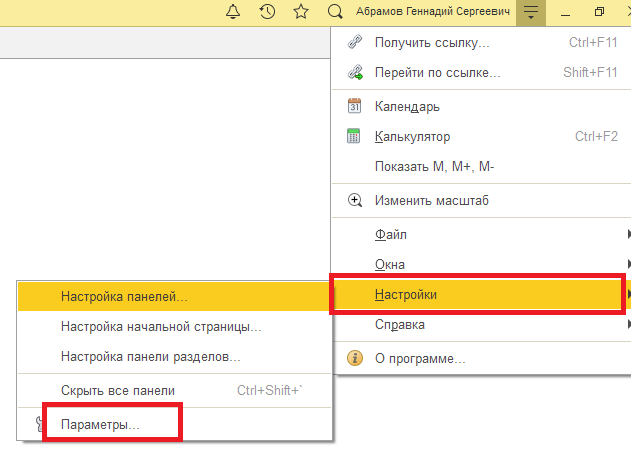 Абрамов Геннадий Сергеевич

Получить ссылку... Ctrl+F11
Перейти по ссылке... Shift+F11
Календарь
Калькулятор Ctrl+F2
Показать M, M+, M-
Изменить масштаб
Файл
Окна
Настройки
Справка
О программе...

Настройка панелей...
Настройка начальной страницы...
Настройка панели разделов...
Скрыть все панели Ctrl+Shift+`
Параметры...